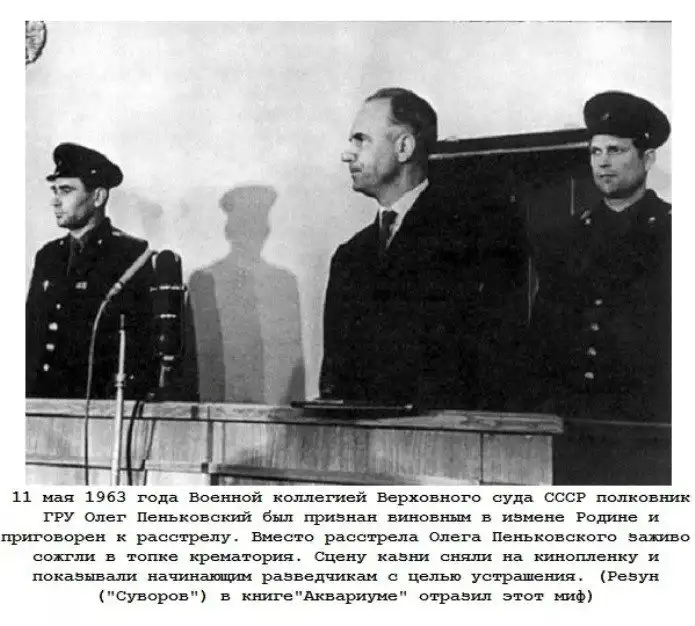 11 мая 1963 года Военной коллегией Верховного суда СССР полковник ГРУ Олег Пеньковский был признан виновным в измене Родине и приговорен к расстрелу. Вместо расстрела Олега Пеньковского заживо сожгли в топке крематория. Сцену казни сняли на кинопленку и показывали начинающим разведчикам с целью устрашения. (Резун ("Суворов") в книге"Аквариуме" отразил этот миф)